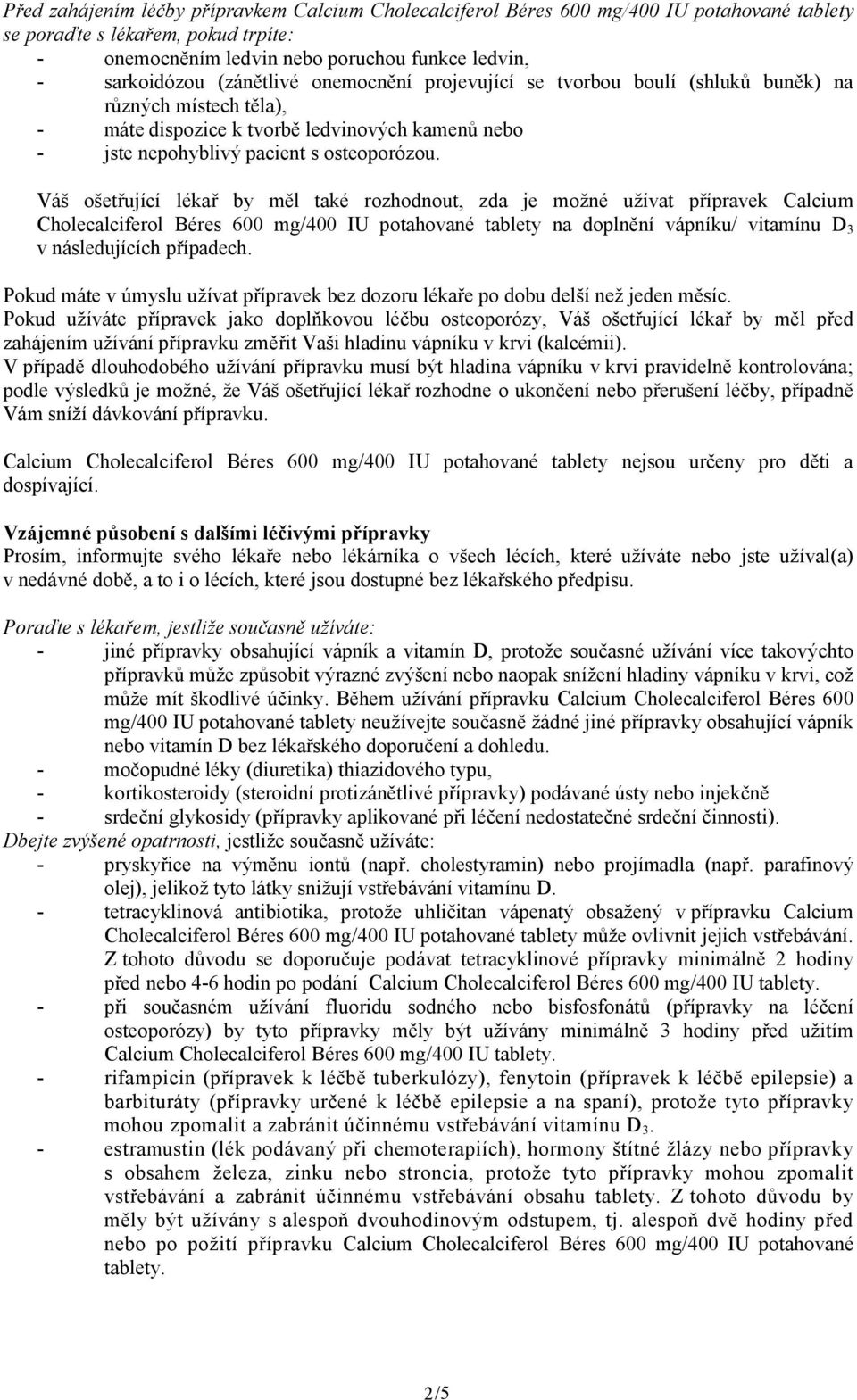 Před zahájením léčby přípravkem Calcium Cholecalciferol Béres 600 mg/400 IU potahované tablety se poraďte s lékařem, pokud trpíte:
- onemocněním ledvin nebo poruchou funkce ledvin,
- sarkoidózou (zánětlivé onemocnění projevující se tvorbou boulí (shluků buněk) na různých místech těla),
- máte dispozice k tvorbě ledvinových kamenů nebo
- jste nepohyblivý pacient s osteoporózou.

Váš ošetřující lékař by měl také rozhodnout, zda je možné užívat přípravek Calcium Cholecalciferol Béres 600 mg/400 IU potahované tablety na doplnění vápníku/ vitamínu $D_3$ v následujících případech.

Pokud máte v úmyslu užívat přípravek bez dozoru lékaře po dobu delší než jeden měsíc.
Pokud užíváte přípravek jako doplňkovou léčbu osteoporózy, Váš ošetřující lékař by měl před zahájením užívání přípravku změřit Vaši hladinu vápníku v krvi (kalcémii).
V případě dlouhodobého užívání přípravku musí být hladina vápníku v krvi pravidelně kontrolována; podle výsledků je možné, že Váš ošetřující lékař rozhodne o ukončení nebo přerušení léčby, případně Vám sníží dávkování přípravku.

Calcium Cholecalciferol Béres 600 mg/400 IU potahované tablety nejsou určeny pro děti a dospívající.

Vzájemné působení s dalšími léčivými přípravky
Prosím, informujte svého lékaře nebo lékárníka o všech lécích, které užíváte nebo jste užíval(a) v nedávné době, a to i o lécích, které jsou dostupné bez lékařského předpisu.

Poraďte s lékařem, jestliže současně užíváte:
- jiné přípravky obsahující vápník a vitamín D, protože současné užívání více takovýchto přípravků může způsobit výrazné zvýšení nebo naopak snížení hladiny vápníku v krvi, což může mít škodlivé účinky. Během užívání přípravku Calcium Cholecalciferol Béres 600 mg/400 IU potahované tablety neužívejte současně žádné jiné přípravky obsahující vápník nebo vitamín D bez lékařského doporučení a dohledu.
- močopudné léky (diuretika) thiazidového typu,
- kortikosteroidy (steroidní protizánětlivé přípravky) podávané ústy nebo injekčně
- srdeční glykosidy (přípravky aplikované při léčení nedostatečné srdeční činnosti).
Dbejte zvýšené opatrnosti, jestliže současně užíváte:
- pryskyřice na výměnu iontů (např. cholestyramin) nebo projímadla (např. parafinový olej), jelikož tyto látky snižují vstřebávání vitamínu D.
- tetracyklinová antibiotika, protože uhličitan vápenatý obsažený v přípravku Calcium Cholecalciferol Béres 600 mg/400 IU potahované tablety může ovlivnit jejich vstřebávání. Z tohoto důvodu se doporučuje podávat tetracyklinové přípravky minimálně 2 hodiny před nebo 4-6 hodin po podání Calcium Cholecalciferol Béres 600 mg/400 IU tablety.
- při současném užívání fluoridu sodného nebo bisfosfonátů (přípravky na léčení osteoporózy) by tyto přípravky měly být užívány minimálně 3 hodiny před užitím Calcium Cholecalciferol Béres 600 mg/400 IU tablety.
- rifampicin (přípravek k léčbě tuberkulózy), fenytoin (přípravek k léčbě epilepsie) a barbituráty (přípravky určené k léčbě epilepsie a na spaní), protože tyto přípravky mohou zpomalit a zabránit účinnému vstřebávání vitamínu $D_3$.
- estramustin (lék podávaný při chemoterapiích), hormony štítné žlázy nebo přípravky s obsahem železa, zinku nebo stroncia, protože tyto přípravky mohou zpomalit vstřebávání a zabránit účinnému vstřebávání obsahu tablety. Z tohoto důvodu by měly být užívány s alespoň dvouhodinovým odstupem, tj. alespoň dvě hodiny před nebo po požití přípravku Calcium Cholecalciferol Béres 600 mg/400 IU potahované tablety.

2/5